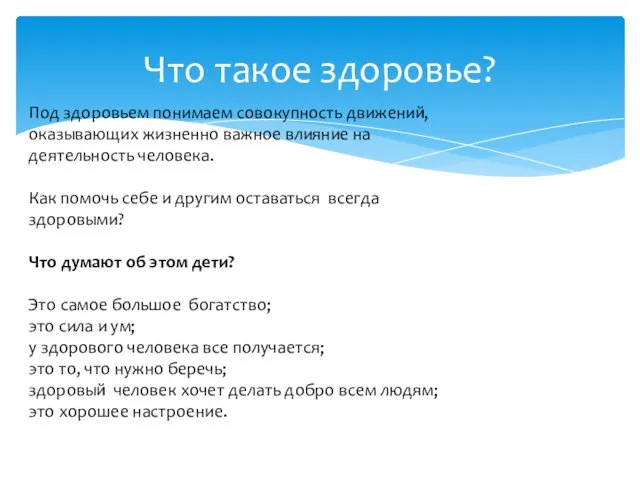 Что такое здоровье?

Под здоровьем понимаем совокупность движений, оказывающих жизненно важное влияние на деятельность человека.

Как помочь себе и другим оставаться всегда здоровыми?

Что думают об этом дети?

Это самое большое богатство;
это сила и ум;
у здорового человека все получается;
это то, что нужно беречь;
здоровый человек хочет делать добро всем людям;
это хорошее настроение.